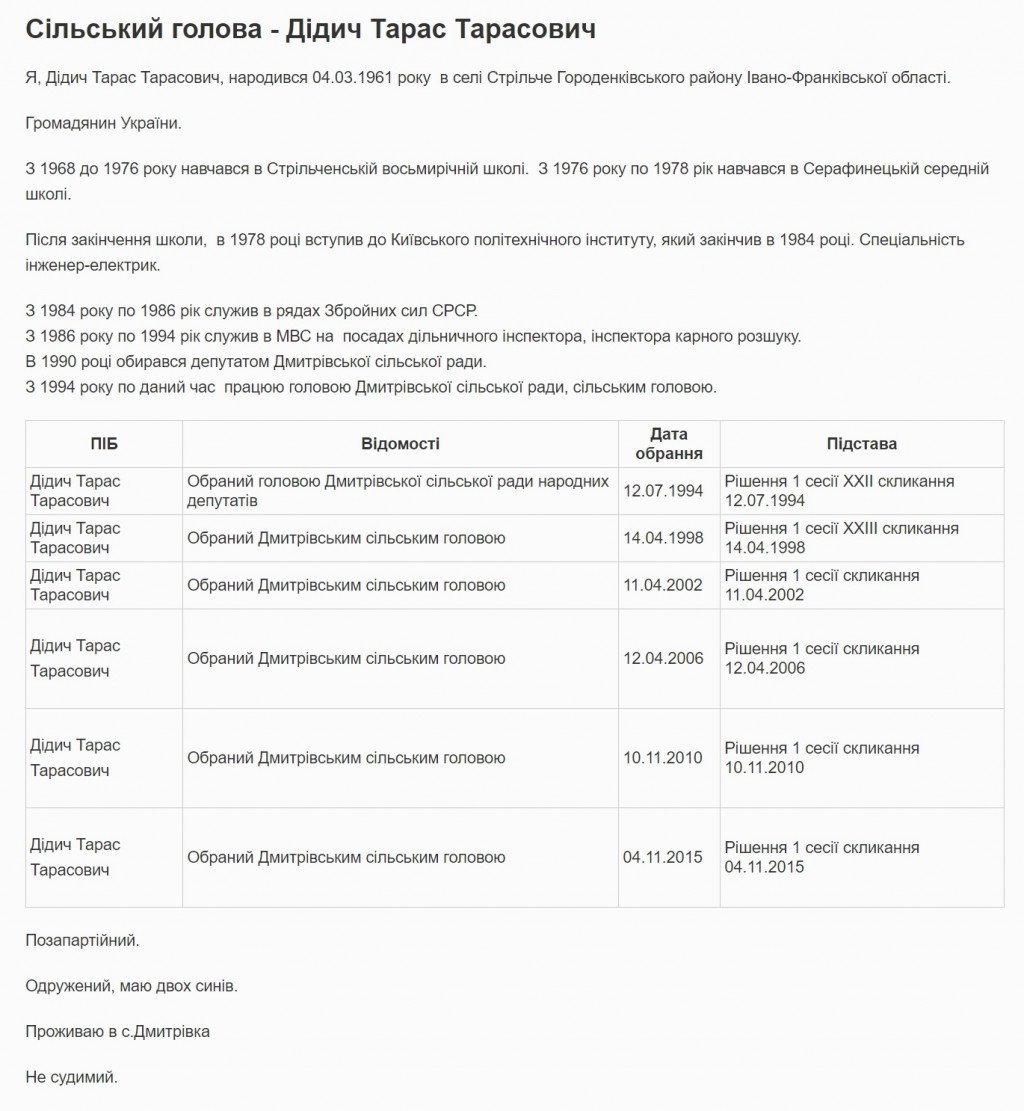 Сільський голова - Дідич Тарас Тарасович

Я, Дідич Тарас Тарасович, народився 04.03.1961 року в селі Стрільче Городенківського району Івано-Франківської області.

Громадянин України.

З 1968 до 1976 року навчався в Стрільченській восьмирічній школі. З 1976 року по 1978 рік навчався в Серафинецькій середній школі.

Після закінчення школи, в 1978 році вступив до Київського політехнічного інституту, який закінчив в 1984 році. Спеціальність інженер-електрик.

З 1984 року по 1986 рік служив в рядах Збройних сил СРСР.
З 1986 року по 1994 рік служив в МВС на посадах дільничного інспектора, інспектора карного розшуку.
В 1990 році обирався депутатом Дмитрівської сільської ради.
З 1994 року по даний час працюю головою Дмитрівської сільської ради, сільським головою.

| ПІБ | Відомості | Дата обрання | Підстава |
|---|---|---|---|
| Дідич Тарас Тарасович | Обраний головою Дмитрівської сільської ради народних депутатів | 12.07.1994 | Рішення 1 сесії XXII скликання 12.07.1994 |
| Дідич Тарас Тарасович | Обраний Дмитрівським сільським головою | 14.04.1998 | Рішення 1 сесії XXIII скликання 14.04.1998 |
| Дідич Тарас Тарасович | Обраний Дмитрівським сільським головою | 11.04.2002 | Рішення 1 сесії скликання 11.04.2002 |
| Дідич Тарас Тарасович | Обраний Дмитрівським сільським головою | 12.04.2006 | Рішення 1 сесії скликання 12.04.2006 |
| Дідич Тарас Тарасович | Обраний Дмитрівським сільським головою | 10.11.2010 | Рішення 1 сесії скликання 10.11.2010 |
| Дідич Тарас Тарасович | Обраний Дмитрівським сільським головою | 04.11.2015 | Рішення 1 сесії скликання 04.11.2015 |

Позапартійний.

Одружений, маю двох синів.

Проживаю в с.Дмитрівка

Не судимий.